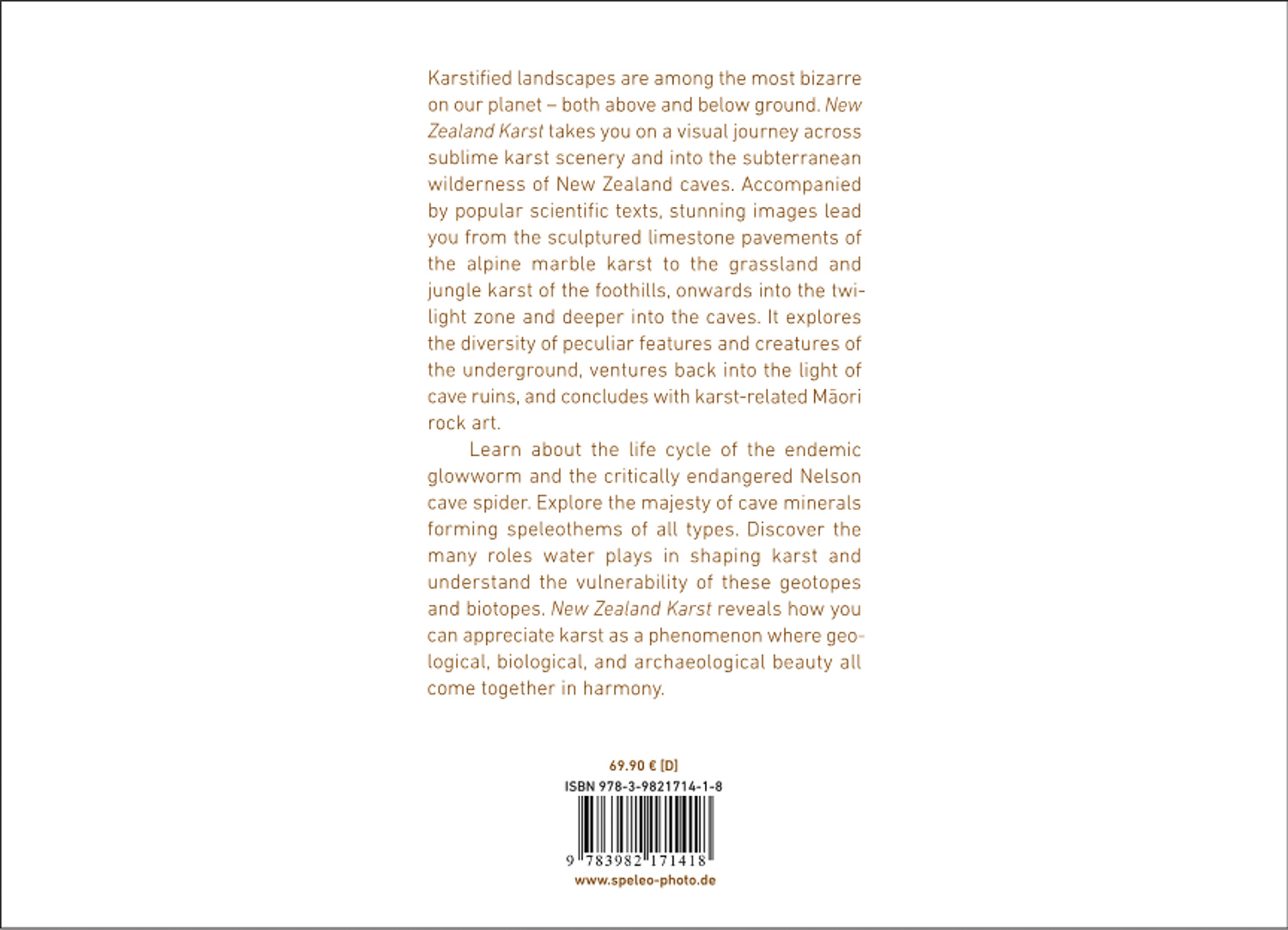 Karstified landscapes are among the most bizarre on our planet – both above and below ground. New Zealand Karst takes you on a visual journey across sublime karst scenery and into the subterranean wilderness of New Zealand caves. Accompanied by popular scientific texts, stunning images lead you from the sculptured limestone pavements of the alpine marble karst to the grassland and jungle karst of the foothills, onwards into the twilight zone and deeper into the caves. It explores the diversity of peculiar features and creatures of the underground, ventures back into the light of cave ruins, and concludes with karst-related Māori rock art.

Learn about the life cycle of the endemic glowworm and the critically endangered Nelson cave spider. Explore the majesty of cave minerals forming speleothems of all types. Discover the many roles water plays in shaping karst and understand the vulnerability of these geotopes and biotopes. New Zealand Karst reveals how you can appreciate karst as a phenomenon where geological, biological, and archaeological beauty all come together in harmony.

69.90 € [D]
ISBN 978-3-9821714-1-8
9 783982 171418
www.speleo-photo.de